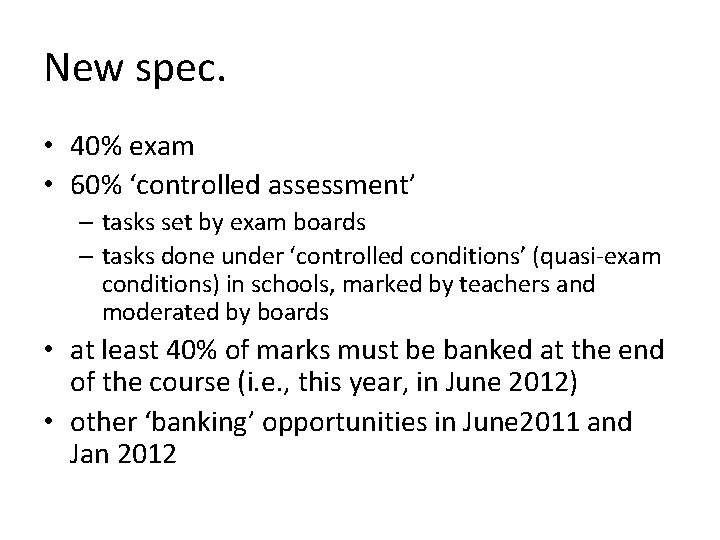 New spec.

• 40% exam
• 60% 'controlled assessment'
- tasks set by exam boards
- tasks done under 'controlled conditions' (quasi-exam conditions) in schools, marked by teachers and moderated by boards
• at least 40% of marks must be banked at the end of the course (i.e., this year, in June 2012)
• other 'banking' opportunities in June2011 and Jan 2012